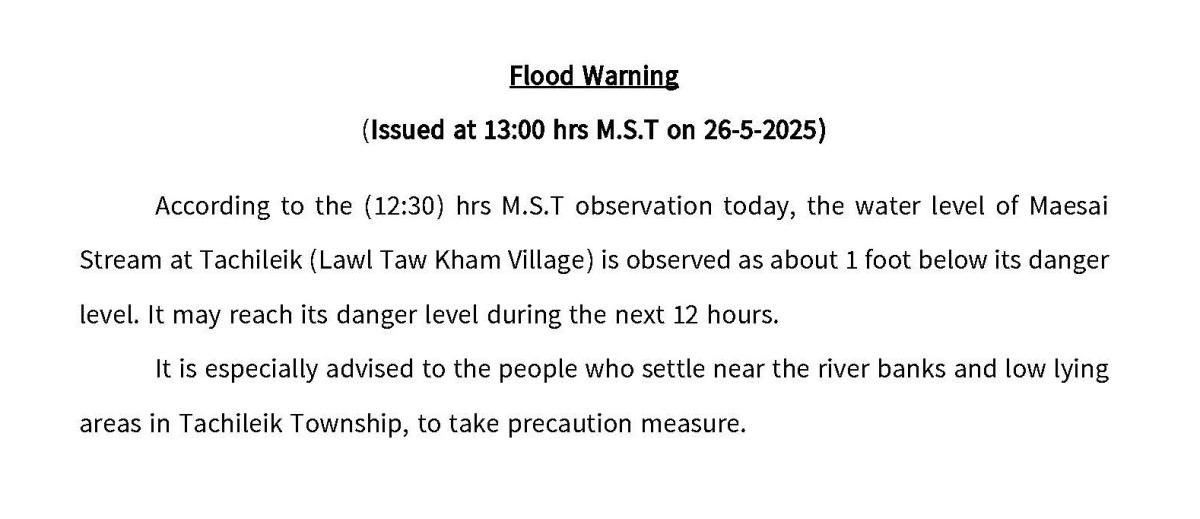 Flood Warning

(Issued at 13:00 hrs M.S.T on 26-5-2025)

According to the (12:30) hrs M.S.T observation today, the water level of Maesai Stream at Tachileik (Lawl Taw Kham Village) is observed as about 1 foot below its danger level. It may reach its danger level during the next 12 hours.

It is especially advised to the people who settle near the river banks and low lying areas in Tachileik Township, to take precaution measure.